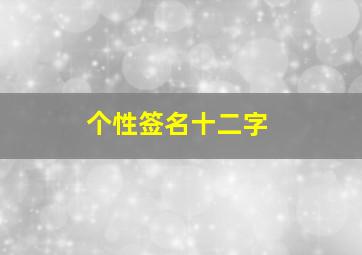 个性签名十二字